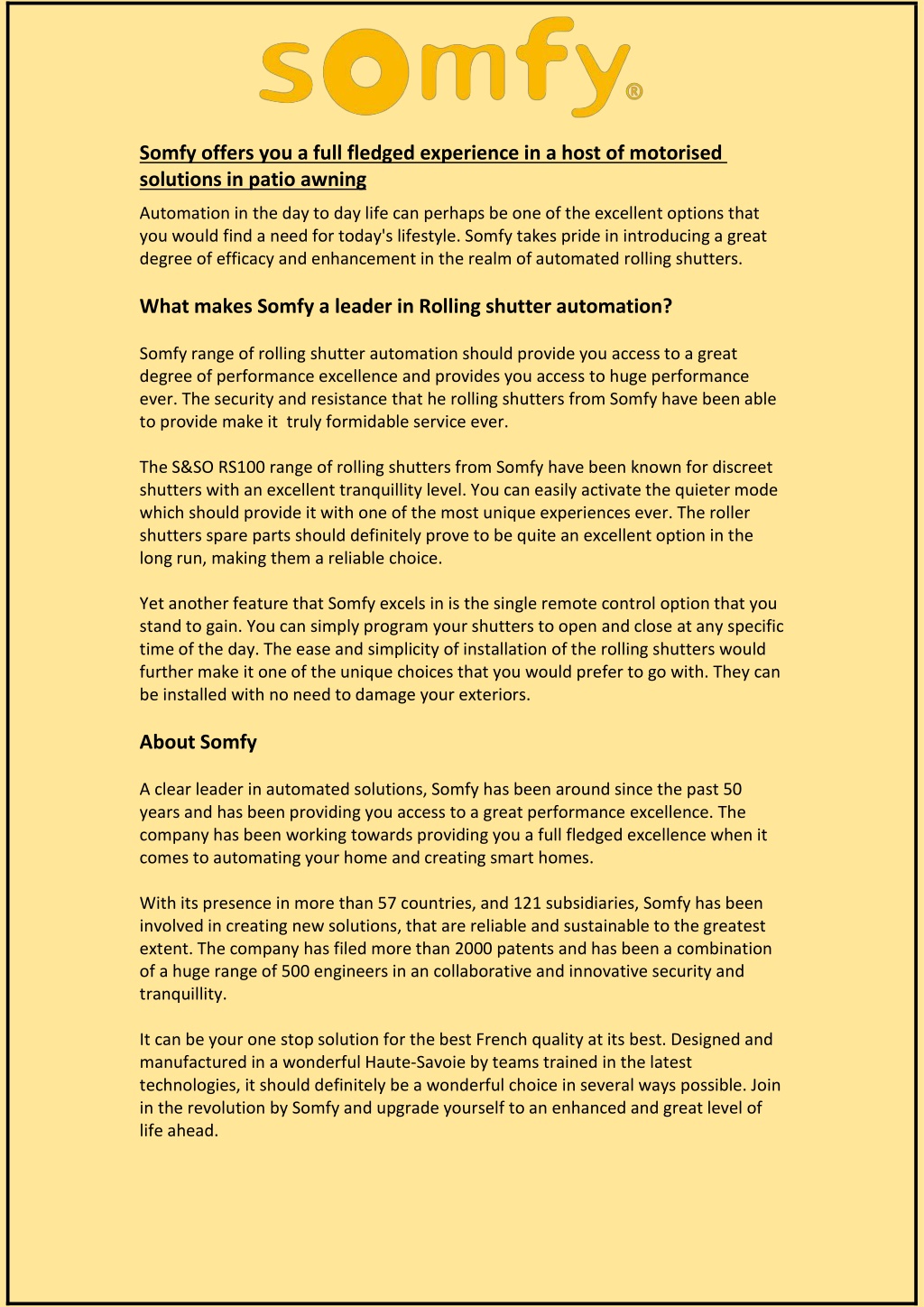 somfy®

Somfy offers you a full fledged experience in a host of motorised solutions in patio awning

Automation in the day to day life can perhaps be one of the excellent options that you would find a need for today's lifestyle. Somfy takes pride in introducing a great degree of efficacy and enhancement in the realm of automated rolling shutters.

What makes Somfy a leader in Rolling shutter automation?

Somfy range of rolling shutter automation should provide you access to a great degree of performance excellence and provides you access to huge performance ever. The security and resistance that he rolling shutters from Somfy have been able to provide make it truly formidable service ever.

The S&SO RS100 range of rolling shutters from Somfy have been known for discreet shutters with an excellent tranquillity level. You can easily activate the quieter mode which should provide it with one of the most unique experiences ever. The roller shutters spare parts should definitely prove to be quite an excellent option in the long run, making them a reliable choice.

Yet another feature that Somfy excels in is the single remote control option that you stand to gain. You can simply program your shutters to open and close at any specific time of the day. The ease and simplicity of installation of the rolling shutters would further make it one of the unique choices that you would prefer to go with. They can be installed with no need to damage your exteriors.

About Somfy

A clear leader in automated solutions, Somfy has been around since the past 50 years and has been providing you access to a great performance excellence. The company has been working towards providing you a full fledged excellence when it comes to automating your home and creating smart homes.

With its presence in more than 57 countries, and 121 subsidiaries, Somfy has been involved in creating new solutions, that are reliable and sustainable to the greatest extent. The company has filed more than 2000 patents and has been a combination of a huge range of 500 engineers in an collaborative and innovative security and tranquillity.

It can be your one stop solution for the best French quality at its best. Designed and manufactured in a wonderful Haute-Savoie by teams trained in the latest technologies, it should definitely be a wonderful choice in several ways possible. Join in the revolution by Somfy and upgrade yourself to an enhanced and great level of life ahead.